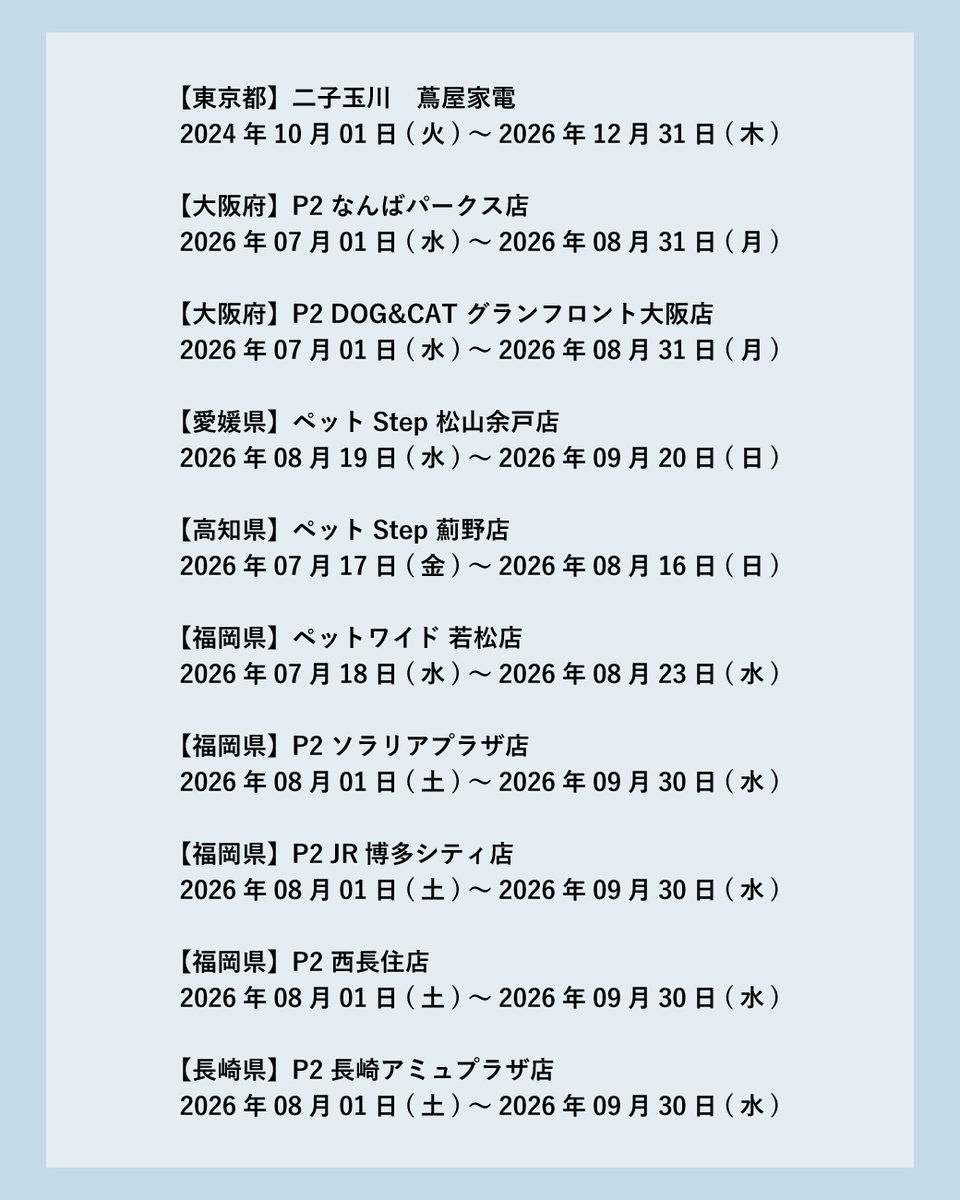 【東京都】二子玉川　蔦屋家電
2024 年 10 月 01 日（火）～ 2026 年 12 月 31 日（木）

【大阪府】P2 なんばパークス店
2026 年 07 月 01 日（水）～ 2026 年 08 月 31 日（月）

【大阪府】P2 DOG&CAT グランフロント大阪店
2026 年 07 月 01 日（水）～ 2026 年 08 月 31 日（月）

【愛媛県】ペット Step 松山余戸店
2026 年 08 月 19 日（水）～ 2026 年 09 月 20 日（日）

【高知県】ペット Step 薊野店
2026 年 07 月 17 日（金）～ 2026 年 08 月 16 日（日）

【福岡県】ペットワイド 若松店
2026 年 07 月 18 日（水）～ 2026 年 08 月 23 日（水）

【福岡県】P2 ソラリアプラザ店
2026 年 08 月 01 日（土）～ 2026 年 09 月 30 日（水）

【福岡県】P2 JR 博多シティ店
2026 年 08 月 01 日（土）～ 2026 年 09 月 30 日（水）

【福岡県】P2 西長住店
2026 年 08 月 01 日（土）～ 2026 年 09 月 30 日（水）

【長崎県】P2 長崎アミュプラザ店
2026 年 08 月 01 日（土）～ 2026 年 09 月 30 日（水）